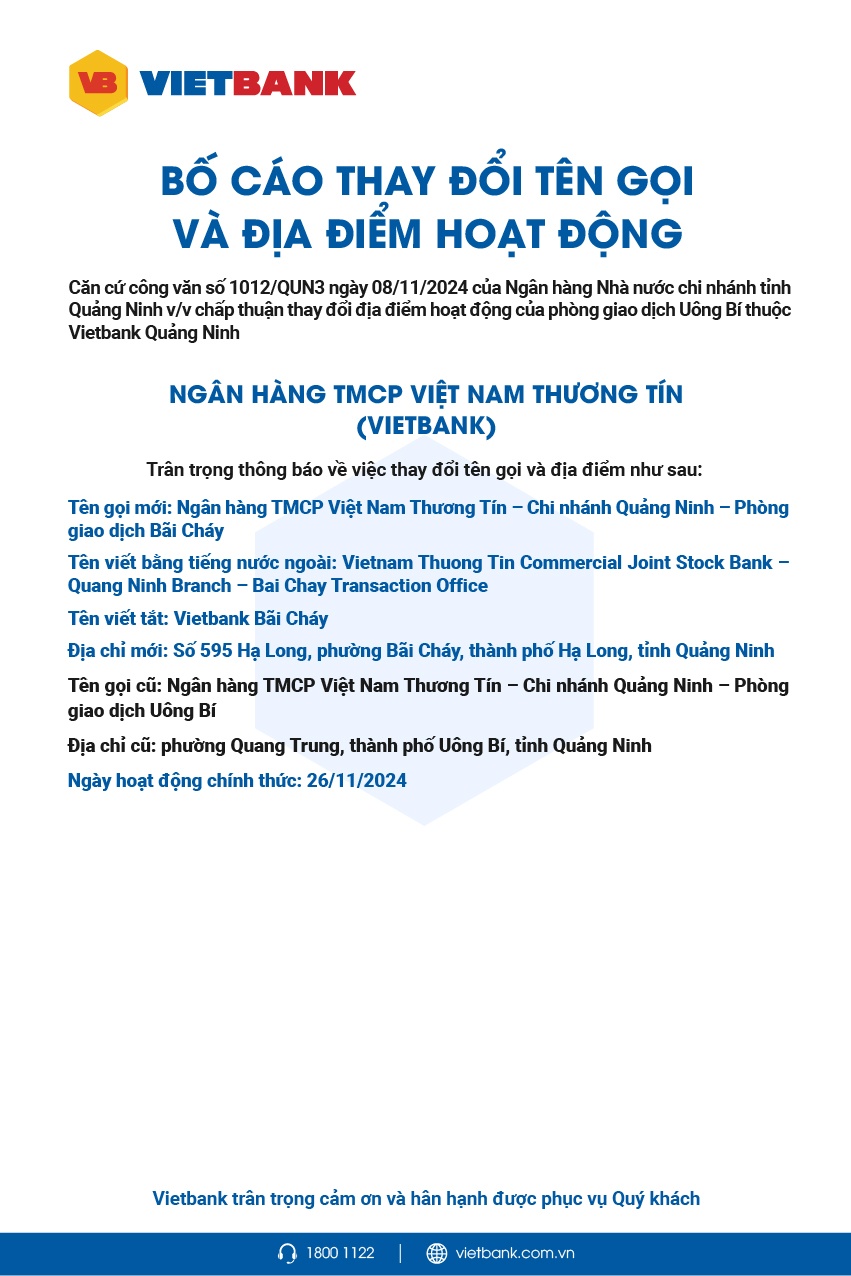 VB VIETBANK

BỐ CÁO THAY ĐỔI TÊN GỌI VÀ ĐỊA ĐIỂM HOẠT ĐỘNG

Căn cứ công văn số 1012/QUN3 ngày 08/11/2024 của Ngân hàng Nhà nước chi nhánh tỉnh Quảng Ninh v/v chấp thuận thay đổi địa điểm hoạt động của phòng giao dịch Uông Bí thuộc Vietbank Quảng Ninh

NGÂN HÀNG TMCP VIỆT NAM THƯƠNG TÍN (VIETBANK)

Trân trọng thông báo về việc thay đổi tên gọi và địa điểm như sau:

Tên gọi mới: Ngân hàng TMCP Việt Nam Thương Tín – Chi nhánh Quảng Ninh – Phòng giao dịch Bãi Cháy

Tên viết bằng tiếng nước ngoài: Vietnam Thuong Tin Commercial Joint Stock Bank – Quang Ninh Branch – Bai Chay Transaction Office

Tên viết tắt: Vietbank Bãi Cháy

Địa chỉ mới: Số 595 Hạ Long, phường Bãi Cháy, thành phố Hạ Long, tỉnh Quảng Ninh

Tên gọi cũ: Ngân hàng TMCP Việt Nam Thương Tín – Chi nhánh Quảng Ninh – Phòng giao dịch Uông Bí

Địa chỉ cũ: phường Quang Trung, thành phố Uông Bí, tỉnh Quảng Ninh

Ngày hoạt động chính thức: 26/11/2024

Vietbank trân trọng cảm ơn và hân hạnh được phục vụ Quý khách

1800 1122 | vietbank.com.vn